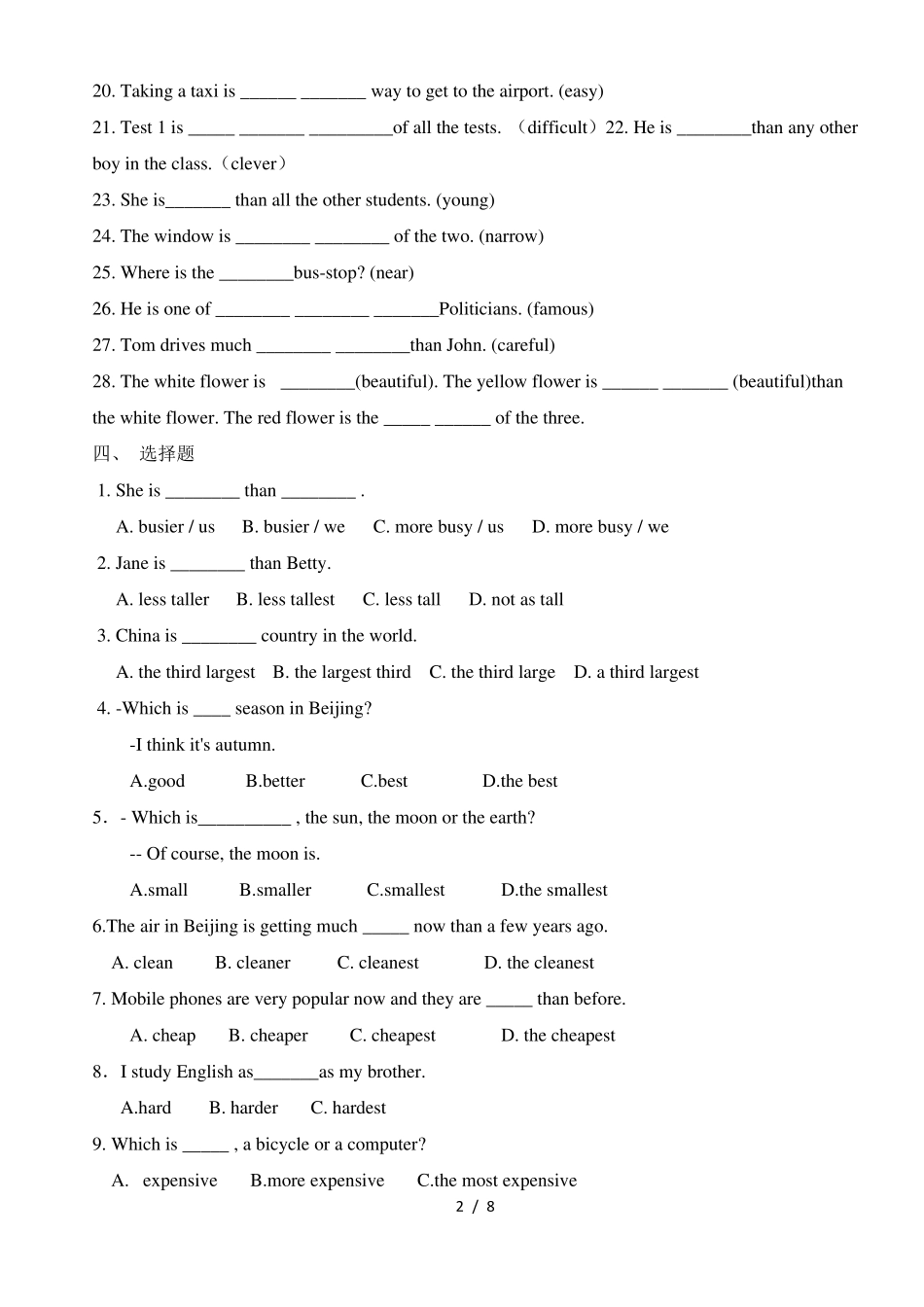 20. Taking a taxi is ______ _______ way to get to the airport. (easy)

21. Test 1 is _____ _______ _________of all the tests. （difficult）22. He is ________than any other boy in the class.（clever）

23. She is_______ than all the other students. (young)

24. The window is ________ ________ of the two. (narrow)

25. Where is the ________bus-stop? (near)

26. He is one of ________ ________ _______Politicians. (famous)

27. Tom drives much ________ ________than John. (careful)

28. The white flower is ________(beautiful). The yellow flower is ______ _______ (beautiful)than the white flower. The red flower is the _____ ______ of the three.

四、 选择题

1. She is ________ than ________ .

A. busier / us B. busier / we C. more busy / us D. more busy / we

2. Jane is ________ than Betty.

A. less taller B. less tallest C. less tall D. not as tall

3. China is ________ country in the world.

A. the third largest B. the largest third C. the third large D. a third largest

4. -Which is ____ season in Beijing?

-I think it's autumn.

A.good B.better C.best D.the best

5． - Which is__________ , the sun, the moon or the earth?

-- Of course, the moon is.

A.small B.smaller C.smallest D.the smallest

6.The air in Beijing is getting much _____ now than a few years ago.

A. clean B. cleaner C. cleanest D. the cleanest

7. Mobile phones are very popular now and they are _____ than before.

A. cheap B. cheaper C. cheapest D. the cheapest

8． I study English as_______as my brother.

A.hard B. harder C. hardest

9. Which is _____ , a bicycle or a computer?

A. expensive B.more expensive C.the most expensive

2 / 8